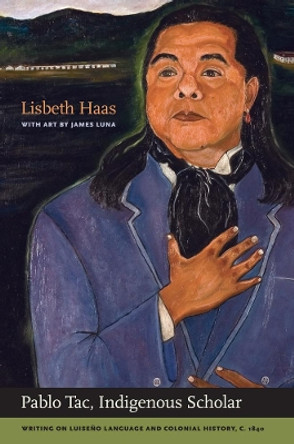 Lisbeth Haas
WITH ART BY JAMES LUNA

Pablo Tac, Indigenous Scholar

WRITING ON LUISEÑO LANGUAGE AND COLONIAL HISTORY, C. 1840